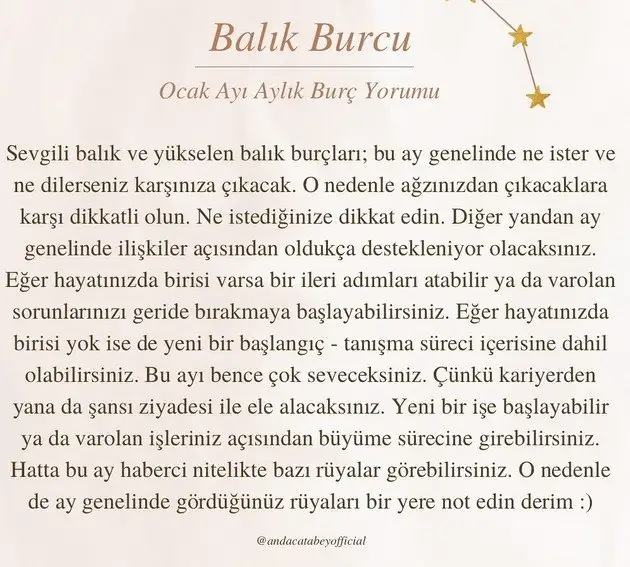 Balık Burcu

Ocak Ayı Aylık Burç Yorumu

Sevgili balık ve yükselen balık burçları; bu ay genelinde ne ister ve ne dilerseniz karşınıza çıkacak. O nedenle ağzınızdan çıkacaklara karşı dikkatli olun. Ne istediğinize dikkat edin. Diğer yandan ay genelinde ilişkiler açısından oldukça destekleniyor olacaksınız. Eğer hayatınızda birisi varsa bir ileri adımları atabilir ya da varolan sorunlarınızı geride bırakmaya başlayabilirsiniz. Eğer hayatınızda birisi yok ise de yeni bir başlangıç - tanışma süreci içerisine dahil olabilirsiniz. Bu ayı bence çok seveceksiniz. Çünkü kariyerden yana da şansı ziyadesi ile ele alacaksınız. Yeni bir işe başlayabilir ya da varolan işleriniz açısından büyüme sürecine girebilirsiniz. Hatta bu ay haberci nitelikte bazı rüyalar görebilirsiniz. O nedenle de ay genelinde gördüğünüz rüyaları bir yere not edin derim :)

@andacatabeyofficial